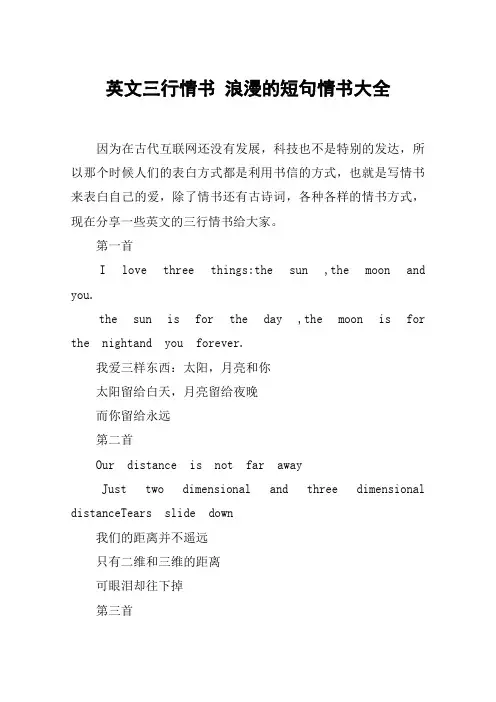 英文三行情书 浪漫的短句情书大全

因为在古代互联网还没有发展，科技也不是特别的发达，所以那个时候人们的表白方式都是利用书信的方式，也就是写情书来表白自己的爱，除了情书还有古诗词，各种各样的情书方式，现在分享一些英文的三行情书给大家。

第一首

I love three things:the sun ,the moon and you.

the sun is for the day ,the moon is for the nightand you forever.

我爱三样东西：太阳，月亮和你

太阳留给白天，月亮留给夜晚

而你留给永远

第二首

Our distance is not far away

Just two dimensional and three dimensional distanceTears slide down

我们的距离并不遥远

只有二维和三维的距离

可眼泪却往下掉

第三首